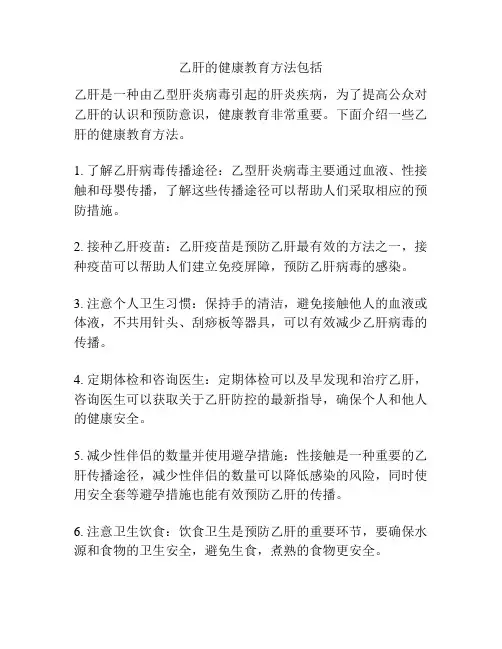 乙肝的健康教育方法包括

乙肝是一种由乙型肝炎病毒引起的肝炎疾病，为了提高公众对乙肝的认识和预防意识，健康教育非常重要。下面介绍一些乙肝的健康教育方法。

1. 了解乙肝病毒传播途径：乙型肝炎病毒主要通过血液、性接触和母婴传播，了解这些传播途径可以帮助人们采取相应的预防措施。

2. 接种乙肝疫苗：乙肝疫苗是预防乙肝最有效的方法之一，接种疫苗可以帮助人们建立免疫屏障，预防乙肝病毒的感染。

3. 注意个人卫生习惯：保持手的清洁，避免接触他人的血液或体液，不共用针头、刮痧板等器具，可以有效减少乙肝病毒的传播。

4. 定期体检和咨询医生：定期体检可以及早发现和治疗乙肝，咨询医生可以获取关于乙肝防控的最新指导，确保个人和他人的健康安全。

5. 减少性伴侣的数量并使用避孕措施：性接触是一种重要的乙肝传播途径，减少性伴侣的数量可以降低感染的风险，同时使用安全套等避孕措施也能有效预防乙肝的传播。

6. 注意卫生饮食：饮食卫生是预防乙肝的重要环节，要确保水源和食物的卫生安全，避免生食，煮熟的食物更安全。